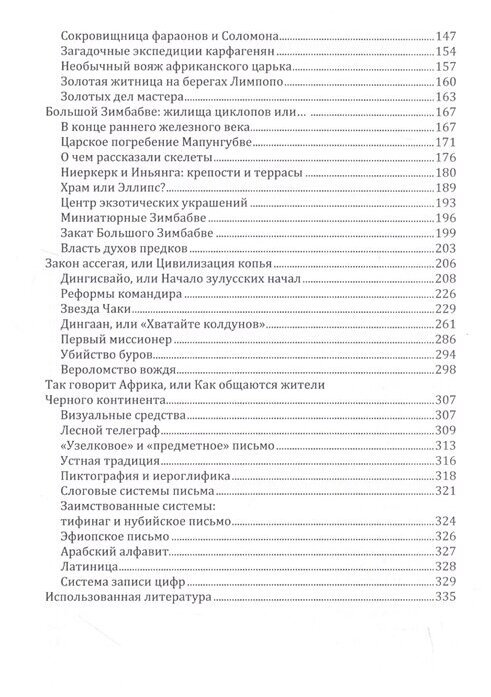 Сокровищница фараонов и Соломона 147
Загадочные экспедиции карфагенян 154
Необычный вояж африканского царька 157
Золотая житница на берегах Лимпопо 160
Золотых дел мастера 163
Большой Зимбабве: жилища циклопов или... 167
В конце раннего железного века 167
Царское погребение Мапунгубве 171
О чем рассказали скелеты 176
Ниеркерк и Иньянга: крепости и террасы 180
Храм или Эллипс? 189
Центр экзотических украшений 193
Миниатюрные Зимбабве 196
Закат Большого Зимбабве 199
Власть духов предков 203
Закон ассегая, или Цивилизация копья 206
Дингисвайо, или Начало зулусских начал 208
Реформы командира 226
Звезда Чаки 229
Дингаан, или «Хватайте колдунов» 261
Первый миссионер 286
Убийство буров 294
Вероломство вождя 298
Так говорит Африка, или Как общаются жители Черного континента 307
Визуальные средства 307
Лесной телеграф 309
«Узелковое» и «предметное» письмо 313
Устная традиция 316
Пиктография и иероглифика 318
Слоговые системы письма 321
Заимствованные системы: тифинаг и нубийское письмо 324
Эфиопское письмо 326
Арабский алфавит 327
Латиница 328
Система записи цифр 329
Использованная литература 335